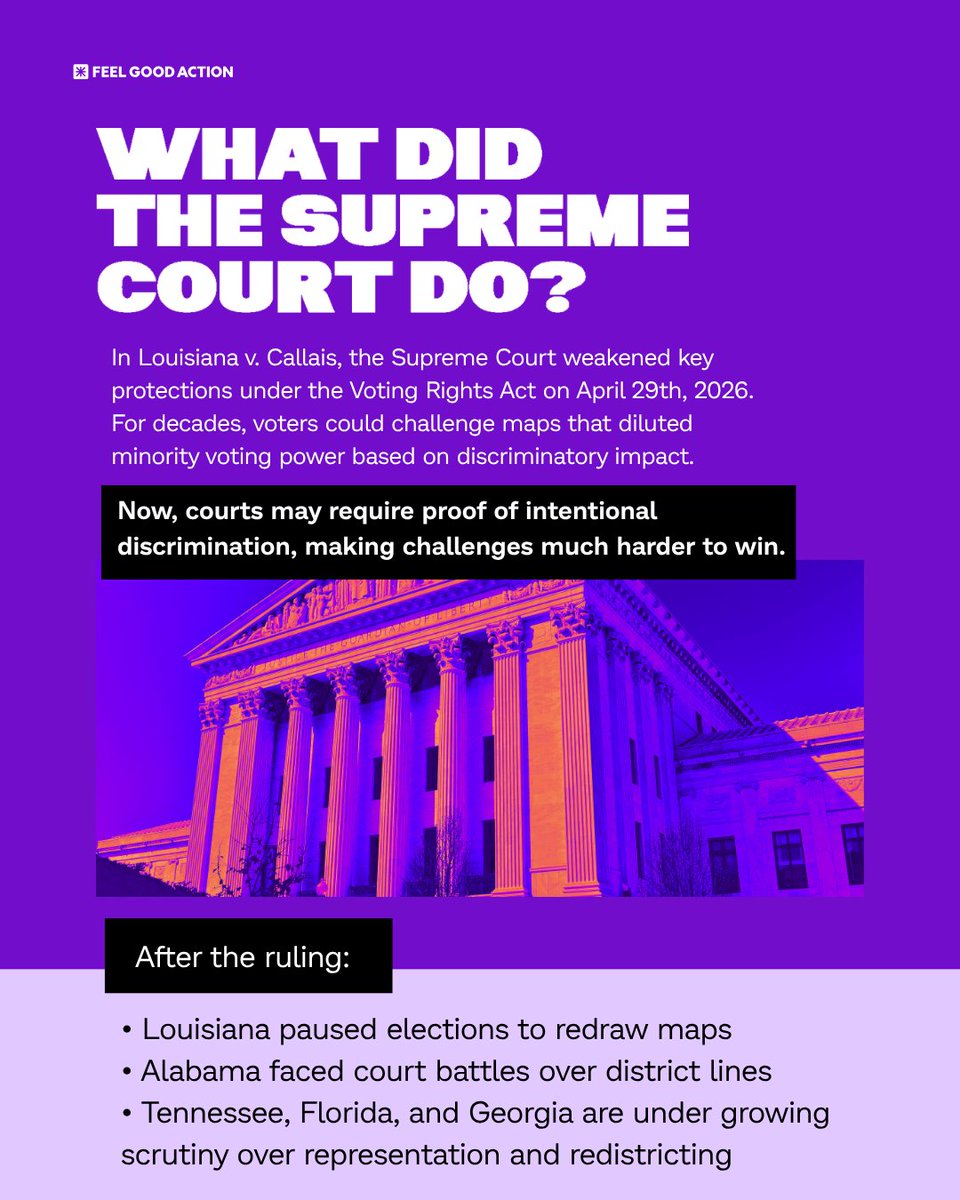 FEEL GOOD ACTION

WHAT DID THE SUPREME COURT DO?

In Louisiana v. Callais, the Supreme Court weakened key protections under the Voting Rights Act on April 29th, 2026. For decades, voters could challenge maps that diluted minority voting power based on discriminatory impact.

Now, courts may require proof of intentional discrimination, making challenges much harder to win.

After the ruling:

• Louisiana paused elections to redraw maps
• Alabama faced court battles over district lines
• Tennessee, Florida, and Georgia are under growing scrutiny over representation and redistricting